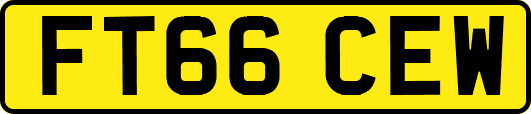 FT66 CEW